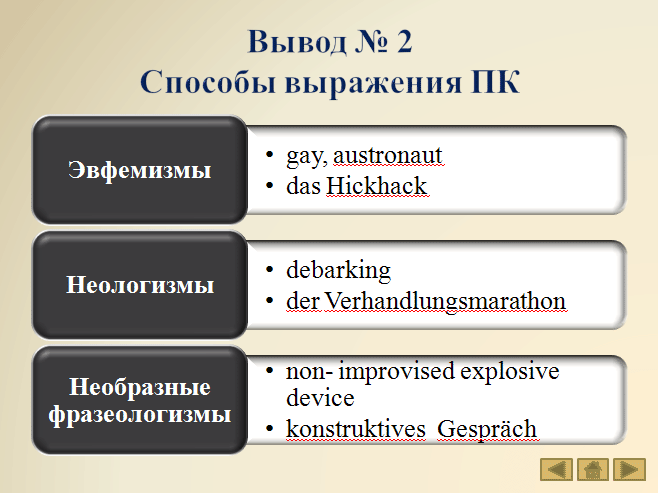 Вывод № 2
Способы выражения ПК

Эвфемизмы

• gay, austronaut
• das Hickhack

Неологизмы

• debarking
• der Verhandlungsmarathon

Необразные фразеологизмы

• non- improvised explosive device
• konstruktives Gespräch